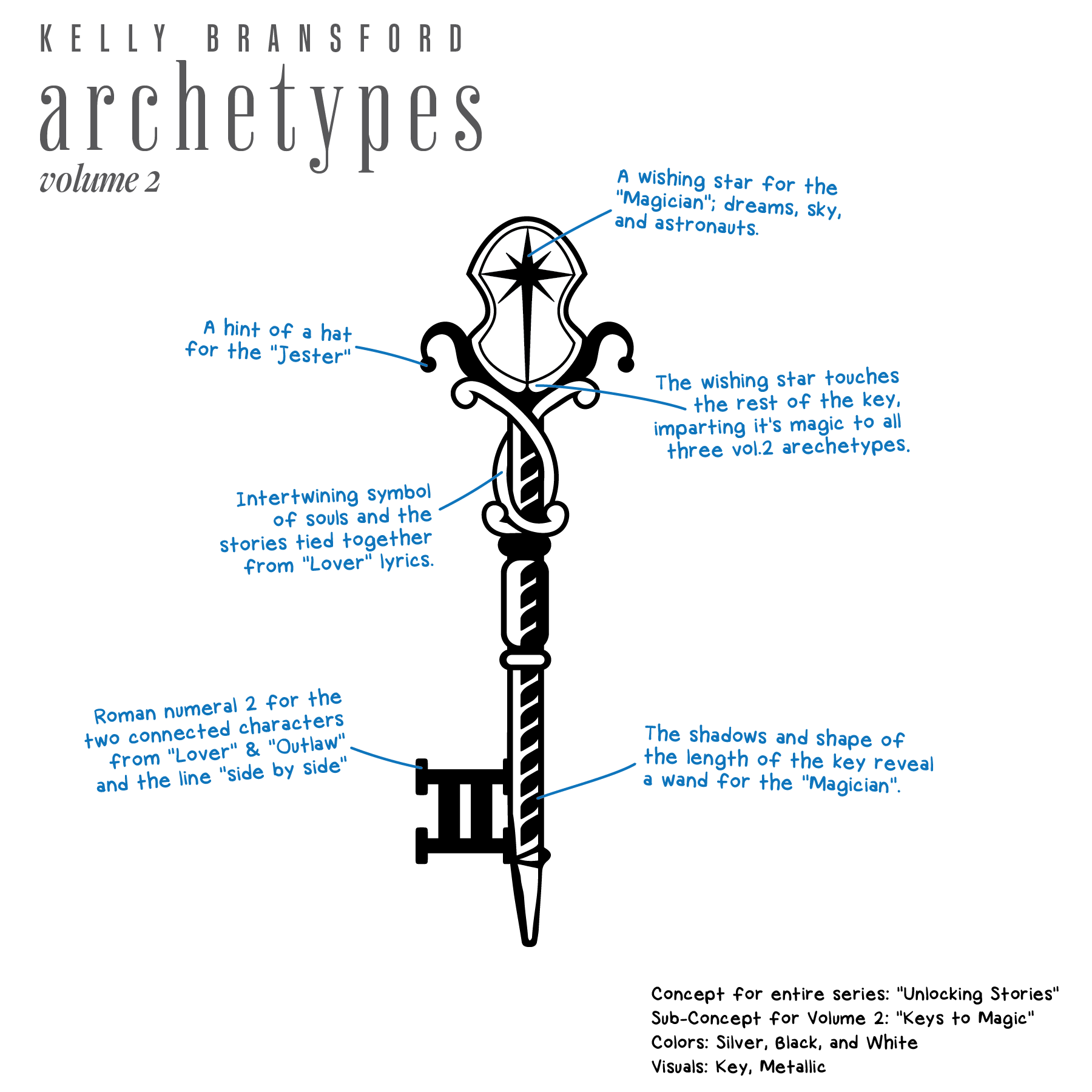 KELLY BRANSFORD
archetypes
volume 2

A wishing star for the "Magician"; dreams, sky, and astronauts.

A hint of a hat for the "Jester"

The wishing star touches the rest of the key, imparting it's magic to all three vol.2 arechetypes.

Intertwining symbol of souls and the stories tied together from "Lover" lyrics.

Roman numeral 2 for the two connected characters from "Lover" & "Outlaw" and the line "side by side"

The shadows and shape of the length of the key reveal a wand for the "Magician".

Concept for entire series: "Unlocking Stories"
Sub-Concept for Volume 2: "Keys to Magic"
Colors: Silver, Black, and White
Visuals: Key, Metallic